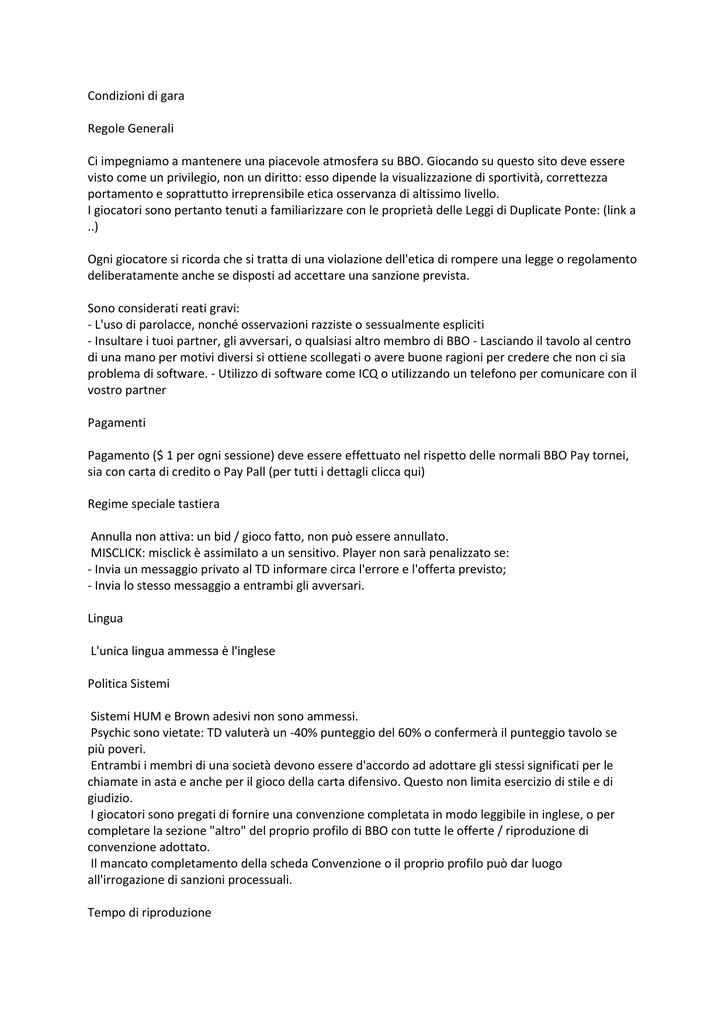 Condizioni di gara

Regole Generali

Ci impegniamo a mantenere una piacevole atmosfera su BBO. Giocando su questo sito deve essere visto come un privilegio, non un diritto: esso dipende la visualizzazione di sportività, correttezza portamento e soprattutto irreprensibile etica osservanza di altissimo livello.
I giocatori sono pertanto tenuti a familiarizzare con le proprietà delle Leggi di Duplicate Ponte: (link a ..)

Ogni giocatore si ricorda che si tratta di una violazione dell'etica di rompere una legge o regolamento deliberatamente anche se disposti ad accettare una sanzione prevista.

Sono considerati reati gravi:
- L'uso di parolacce, nonché osservazioni razziste o sessualmente espliciti
- Insultare i tuoi partner, gli avversari, o qualsiasi altro membro di BBO - Lasciando il tavolo al centro di una mano per motivi diversi si ottiene scollegati o avere buone ragioni per credere che non ci sia problema di software. - Utilizzo di software come ICQ o utilizzando un telefono per comunicare con il vostro partner

Pagamenti

Pagamento ($ 1 per ogni sessione) deve essere effettuato nel rispetto delle normali BBO Pay tornei, sia con carta di credito o Pay Pall (per tutti i dettagli clicca qui)

Regime speciale tastiera

Annulla non attiva: un bid / gioco fatto, non può essere annullato.
MISCLICK: misclick è assimilato a un sensitivo. Player non sarà penalizzato se:
- Invia un messaggio privato al TD informare circa l'errore e l'offerta previsto;
- Invia lo stesso messaggio a entrambi gli avversari.

Lingua

L'unica lingua ammessa è l'inglese

Politica Sistemi

Sistemi HUM e Brown adesivi non sono ammessi.
Psychic sono vietate: TD valuterà un -40% punteggio del 60% o confermerà il punteggio tavolo se più poveri.
Entrambi i membri di una società devono essere d'accordo ad adottare gli stessi significati per le chiamate in asta e anche per il gioco della carta difensivo. Questo non limita esercizio di stile e di giudizio.
I giocatori sono pregati di fornire una convenzione completata in modo leggibile in inglese, o per completare la sezione "altro" del proprio profilo di BBO con tutte le offerte / riproduzione di convenzione adottato.
Il mancato completamento della scheda Convenzione o il proprio profilo può dar luogo all'irrogazione di sanzioni processuali.

Tempo di riproduzione